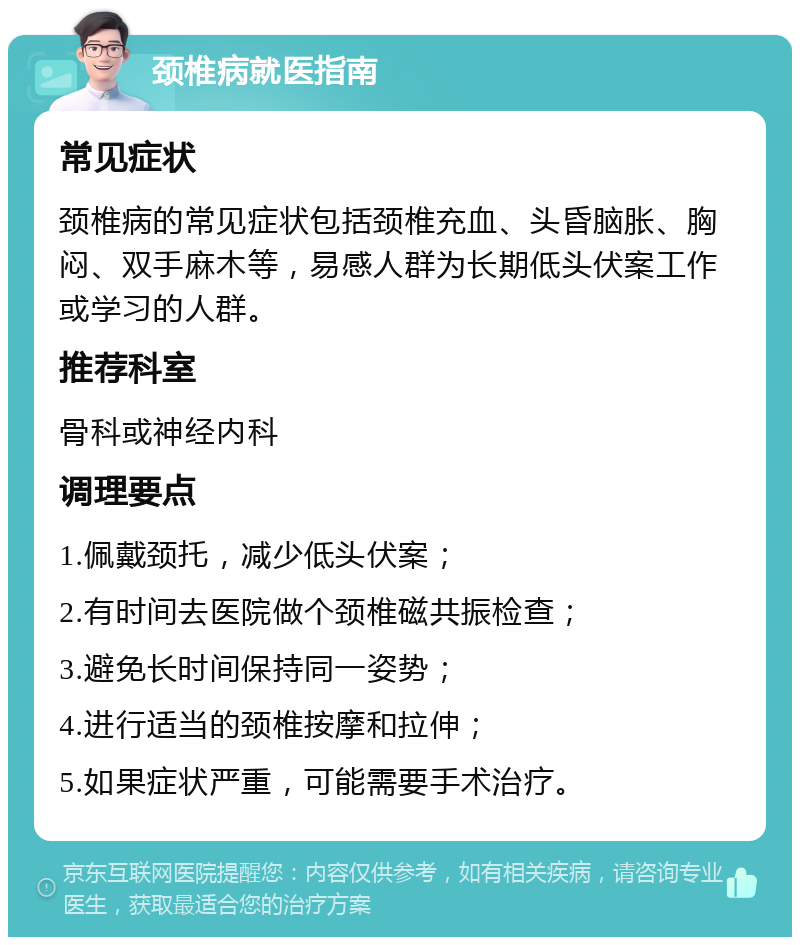 颈椎病就医指南

常见症状

颈椎病的常见症状包括颈椎充血、头昏脑胀、胸闷、双手麻木等，易感人群为长期低头伏案工作或学习的人群。

推荐科室

骨科或神经内科

调理要点

1.佩戴颈托，减少低头伏案；

2.有时间去医院做个颈椎磁共振检查；

3.避免长时间保持同一姿势；

4.进行适当的颈椎按摩和拉伸；

5.如果症状严重，可能需要手术治疗。

京东互联网医院提醒您：内容仅供参考，如有相关疾病，请咨询专业医生，获取最适合您的治疗方案